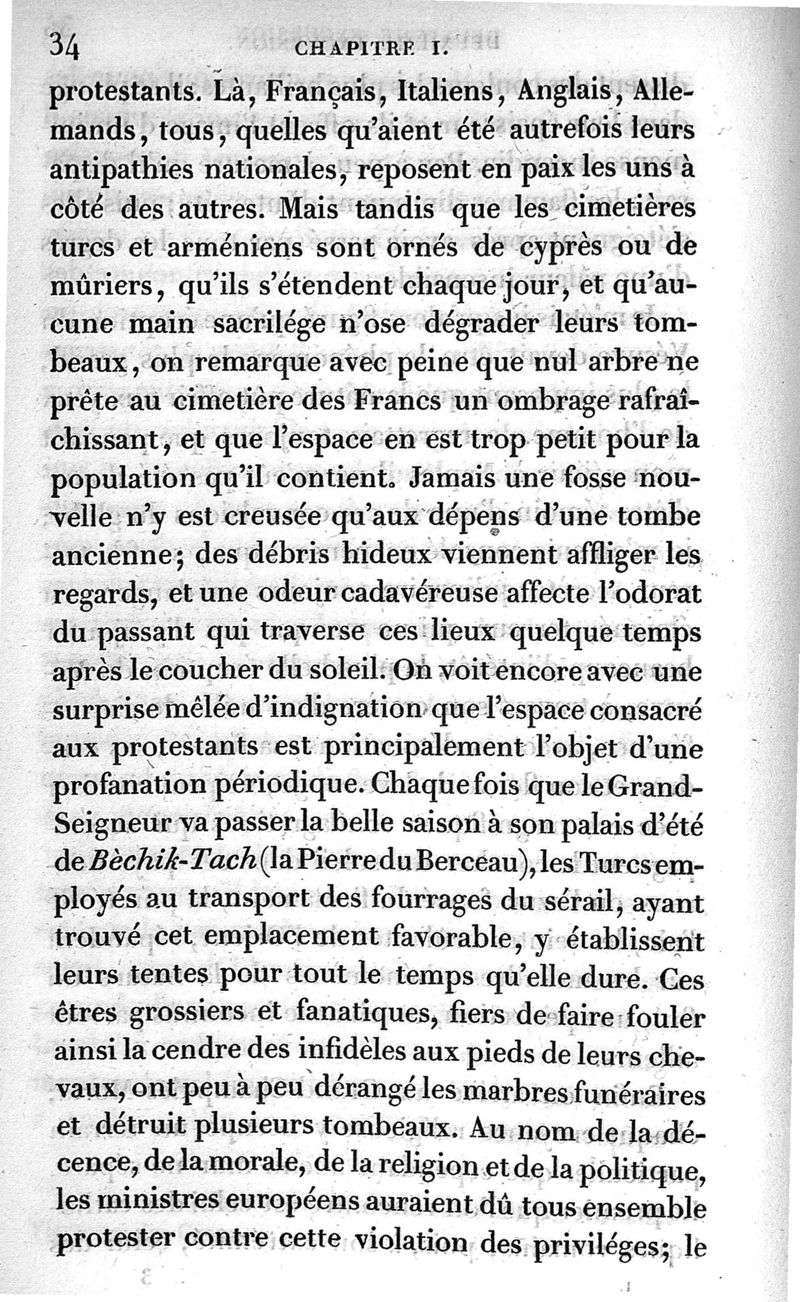 34 CHAPITRE I.

protestants. Là, Français, Italiens, Anglais, Allemands, tous, quelles qu'aient été autrefois leurs antipathies nationales, reposent en paix les uns à côté des autres. Mais tandis que les cimetières turcs et arméniens sont ornés de cyprès ou de mûriers, qu'ils s'étendent chaque jour, et qu'aucune main sacrilége n'ose dégrader leurs tombeaux, on remarque avec peine que nul arbre ne prête au cimetière des Francs un ombrage rafraîchissant, et que l'espace en est trop petit pour la population qu'il contient. Jamais une fosse nouvelle n'y est creusée qu'aux dépens d'une tombe ancienne; des débris hideux viennent affliger les regards, et une odeur cadavéreuse affecte l'odorat du passant qui traverse ces lieux quelque temps après le coucher du soleil. On voit encore avec une surprise mêlée d'indignation que l'espace consacré aux protestants est principalement l'objet d'une profanation périodique. Chaque fois que le Grand-Seigneur va passer la belle saison à son palais d'été de Bèchik-Tach (la Pierre du Berceau), les Turcs employés au transport des fourrages du sérail, ayant trouvé cet emplacement favorable, y établissent leurs tentes pour tout le temps qu'elle dure. Ces êtres grossiers et fanatiques, fiers de faire fouler ainsi la cendre des infidèles aux pieds de leurs chevaux, ont peu à peu dérangé les marbres funéraires et détruit plusieurs tombeaux. Au nom de la décence, de la morale, de la religion et de la politique, les ministres européens auraient dû tous ensemble protester contre cette violation des priviléges; le